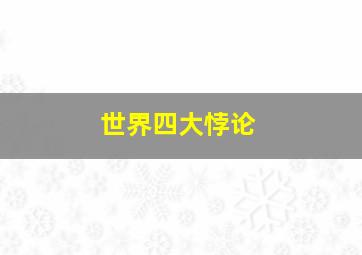 世界四大悖论